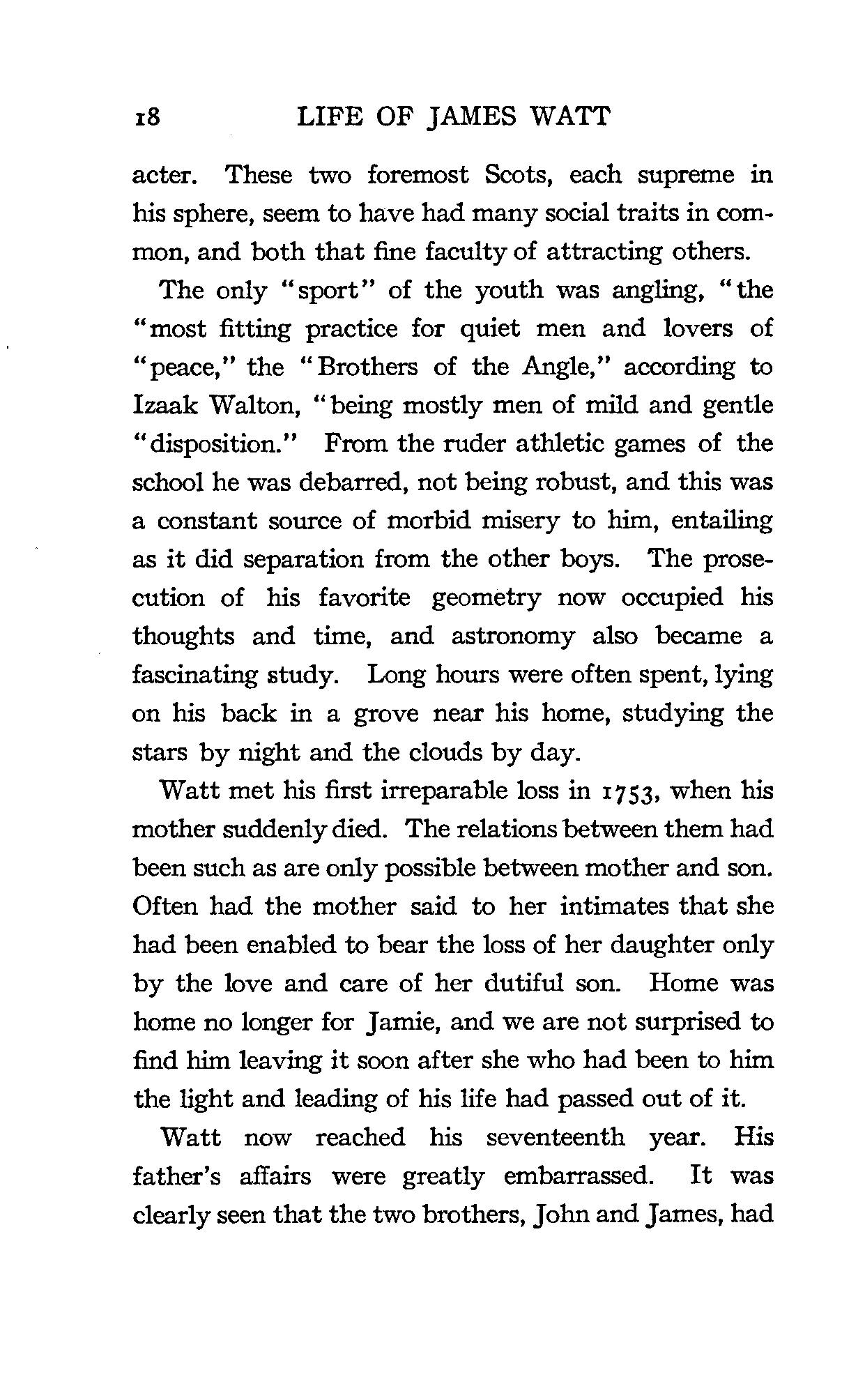 18 LIFE OF JAMES WATT

acter. These two foremost Scots, each supreme in his sphere, seem to have had many social traits in common, and both that fine faculty of attracting others.

The only "sport" of the youth was angling, "the "most fitting practice for quiet men and lovers of "peace," the "Brothers of the Angle," according to Izaak Walton, "being mostly men of mild and gentle "disposition." From the ruder athletic games of the school he was debarred, not being robust, and this was a constant source of morbid misery to him, entailing as it did separation from the other boys. The prosecution of his favorite geometry now occupied his thoughts and time, and astronomy also became a fascinating study. Long hours were often spent, lying on his back in a grove near his home, studying the stars by night and the clouds by day.

Watt met his first irreparable loss in 1753, when his mother suddenly died. The relations between them had been such as are only possible between mother and son. Often had the mother said to her intimates that she had been enabled to bear the loss of her daughter only by the love and care of her dutiful son. Home was home no longer for Jamie, and we are not surprised to find him leaving it soon after she who had been to him the light and leading of his life had passed out of it.

Watt now reached his seventeenth year. His father's affairs were greatly embarrassed. It was clearly seen that the two brothers, John and James, had